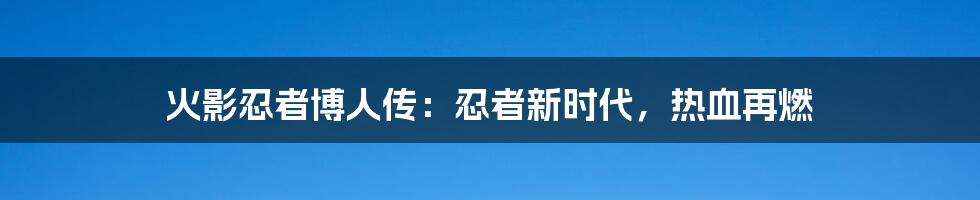 火影忍者博人传：忍者新时代，热血再燃